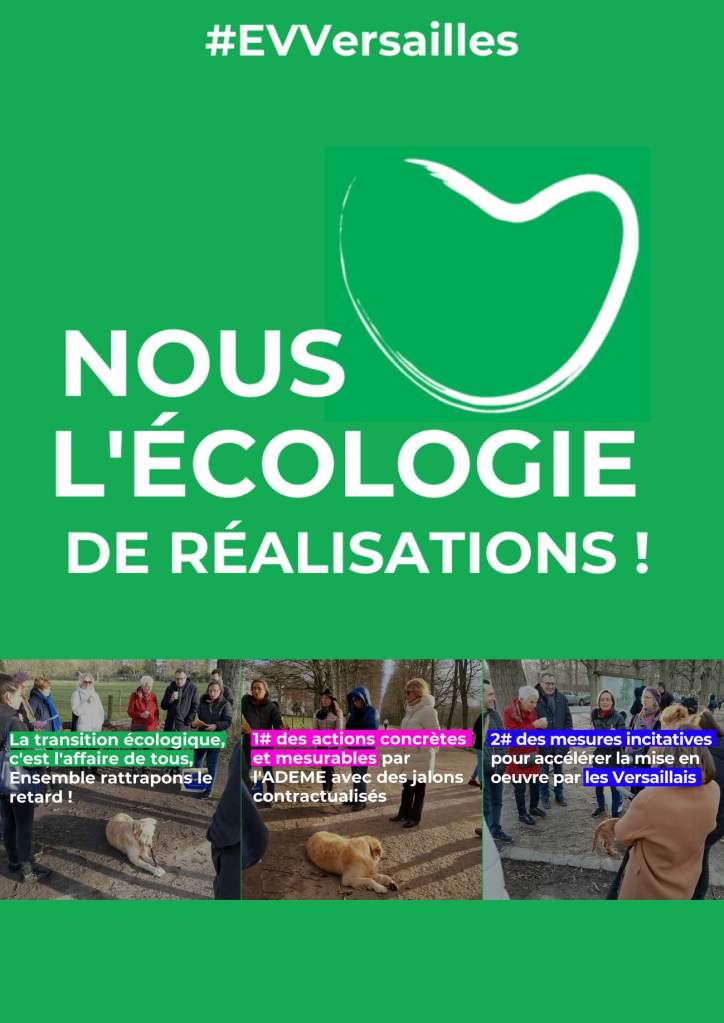 #EVVersailles

NOUS

L'ÉCOLOGIE

DE RÉALISATIONS !

La transition écologique, c'est l'affaire de tous, Ensemble rattrapons le retard !

1# des actions concrètes et mesurables par l'ADEME avec des jalons contractualisés

2# des mesures incitatives pour accélérer la mise en oeuvre par les Versaillais